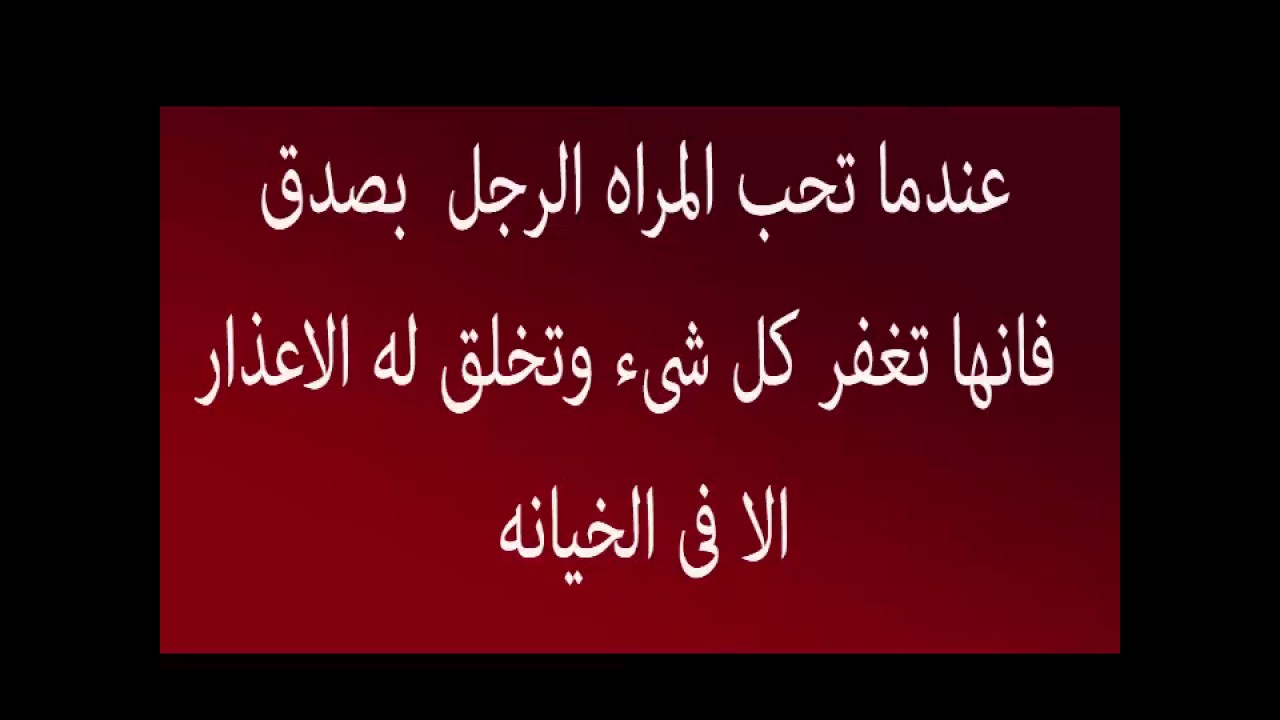 عندما تحب المراه الرجل بصدق
فانها تغفر كل شىء وتخلق له الاعذار
الا فى الخيانه